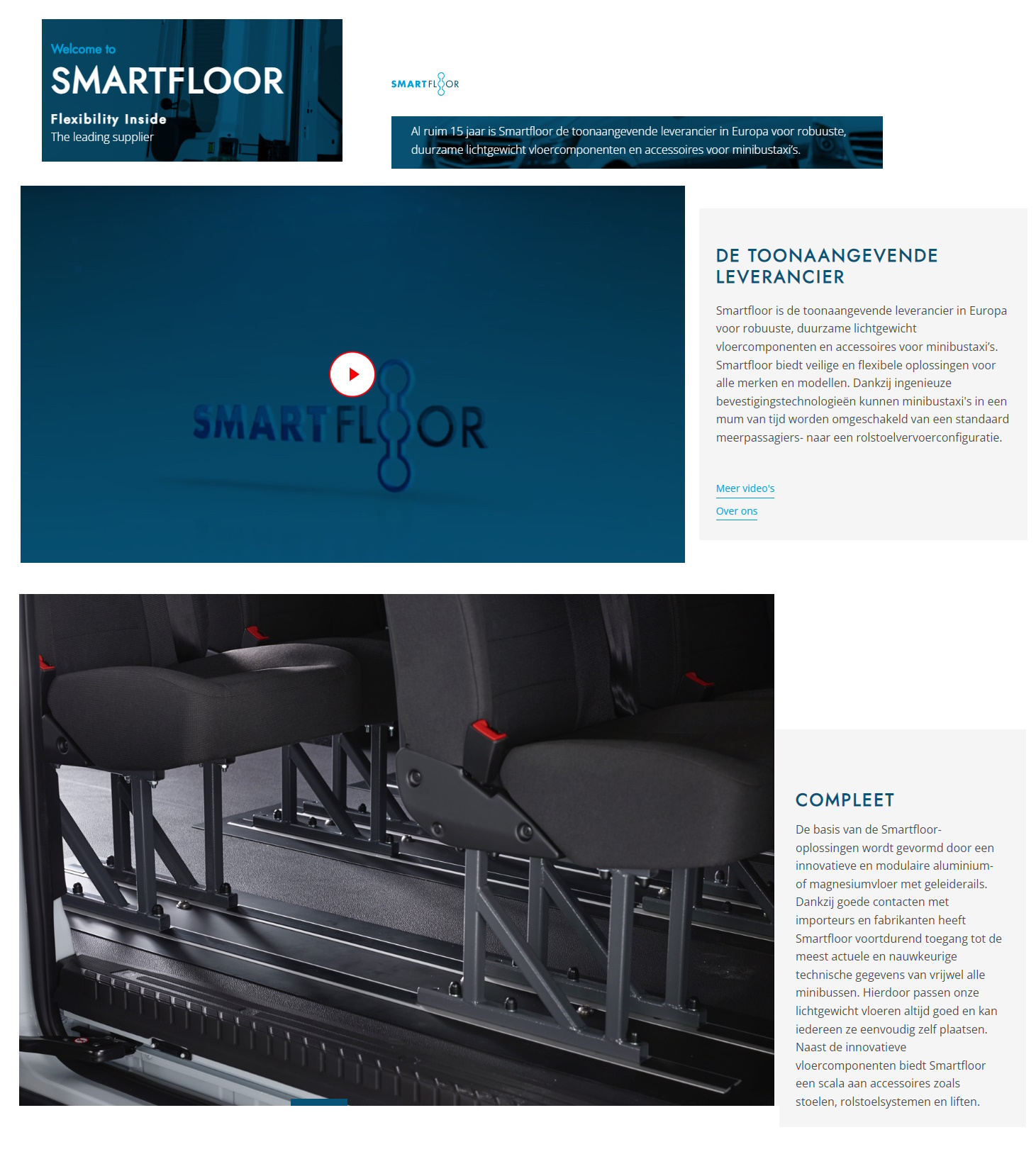 Welcome to
SMARTFLOOR
Flexibility Inside
The leading supplier

SMARTFLOOR

Al ruim 15 jaar is Smartfloor de toonaangevende leverancier in Europa voor robuuste, duurzame lichtgewicht vloercomponenten en accessoires voor minibustaxi's.

SMARTFLOOR

DE TOONAANGEVENDE LEVERANCIER

Smartfloor is de toonaangevende leverancier in Europa voor robuuste, duurzame lichtgewicht vloercomponenten en accessoires voor minibustaxi's. Smartfloor biedt veilige en flexibele oplossingen voor alle merken en modellen. Dankzij ingenieuze bevestigingstechnologieën kunnen minibustaxi's in een mum van tijd worden omgeschakeld van een standaard meerpassagiers- naar een rolstoelvervoerconfiguratie.

Meer video's

Over ons

COMPLEET

De basis van de Smartfloor-oplossingen wordt gevormd door een innovatieve en modulaire aluminium- of magnesiumvloer met geleiderails. Dankzij goede contacten met importeurs en fabrikanten heeft Smartfloor voortdurend toegang tot de meest actuele en nauwkeurige technische gegevens van vrijwel alle minibussen. Hierdoor passen onze lichtgewicht vloeren altijd goed en kan iedereen ze eenvoudig zelf plaatsen. Naast de innovatieve vloercomponenten biedt Smartfloor een scala aan accessoires zoals stoelen, rolstoelsystemen en liften.